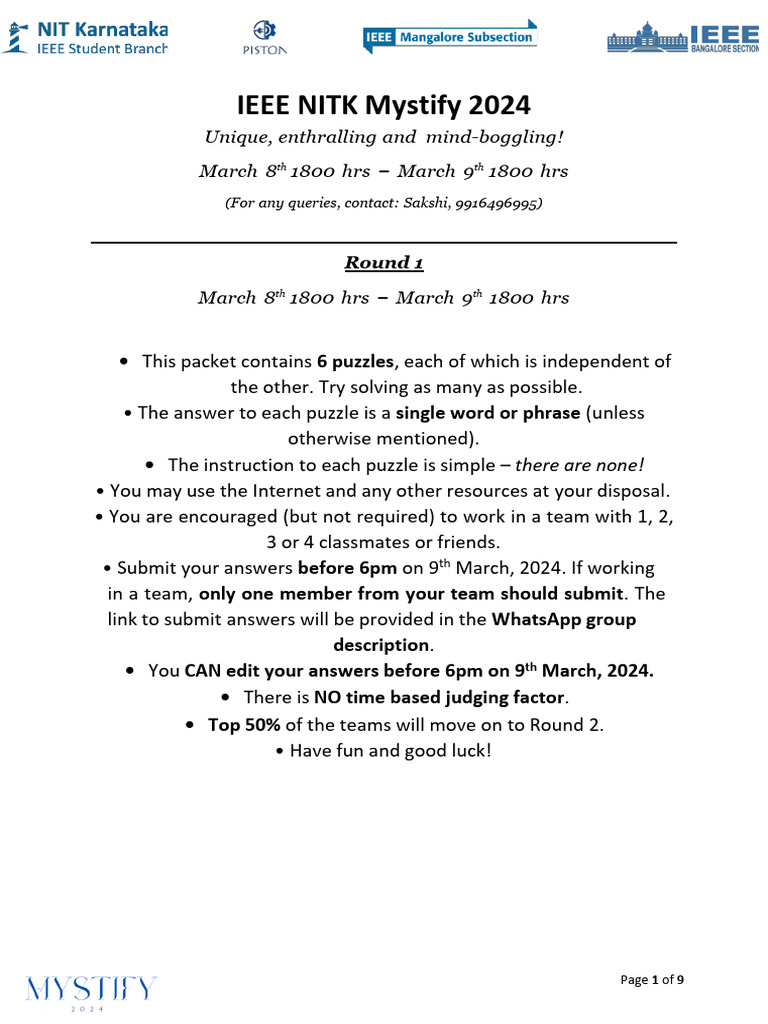 NIT Karnataka
IEEE Student Branch

PISTON

IEEE Mangalore Subsection

IEEE
BANGALORE SECTION

IEEE NITK Mystify 2024

Unique, enthralling and mind-boggling!

March $8^{th}$ 1800 hrs – March $9^{th}$ 1800 hrs

(For any queries, contact: Sakshi, 9916496995)

Round 1

March $8^{th}$ 1800 hrs – March $9^{th}$ 1800 hrs

• This packet contains 6 puzzles, each of which is independent of the other. Try solving as many as possible.
• The answer to each puzzle is a single word or phrase (unless otherwise mentioned).
• The instruction to each puzzle is simple – there are none!
• You may use the Internet and any other resources at your disposal.
• You are encouraged (but not required) to work in a team with 1, 2, 3 or 4 classmates or friends.
• Submit your answers before 6pm on $9^{th}$ March, 2024. If working in a team, only one member from your team should submit. The link to submit answers will be provided in the WhatsApp group description.
• You CAN edit your answers before 6pm on $9^{th}$ March, 2024.
• There is NO time based judging factor.
• Top 50% of the teams will move on to Round 2.
• Have fun and good luck!

MYSTIFY
2024

Page 1 of 9